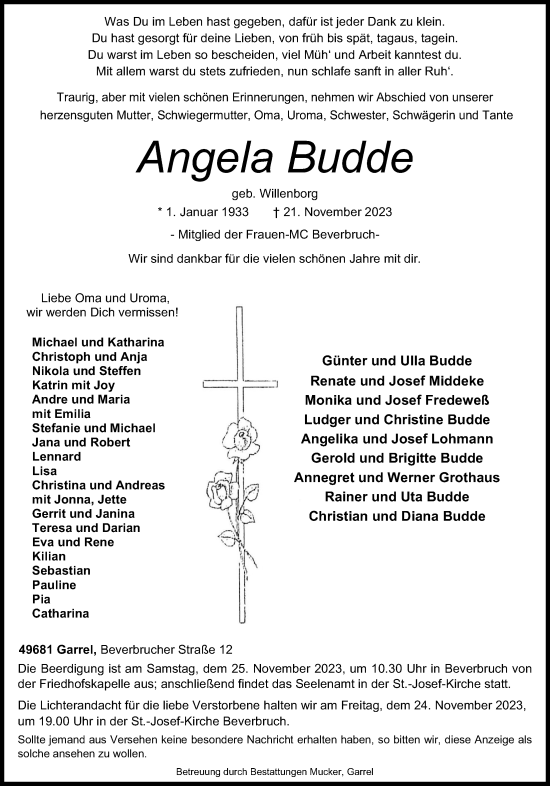 Was Du im Leben hast gegeben, dafür ist jeder Dank zu klein.
Du hast gesorgt für deine Lieben, von früh bis spät, tagaus, tagein.
Du warst im Leben so bescheiden, viel Müh' und Arbeit kanntest du.
Mit allem warst du stets zufrieden, nun schlafe sanft in aller Ruh'.

Traurig, aber mit vielen schönen Erinnerungen, nehmen wir Abschied von unserer herzensguten Mutter, Schwiegermutter, Oma, Uroma, Schwester, Schwägerin und Tante

Angela Budde

geb. Willenborg
* 1. Januar 1933 † 21. November 2023
- Mitglied der Frauen-MC Beverbruch-

Wir sind dankbar für die vielen schönen Jahre mit dir.

Liebe Oma und Uroma, wir werden Dich vermissen!

Michael und Katharina
Christoph und Anja
Nikola und Steffen
Katrin mit Joy
Andre und Maria mit Emilia
Stefanie und Michael
Jana und Robert
Lennard
Lisa
Christina und Andreas mit Jonna, Jette
Gerrit und Janina
Teresa und Darian
Eva und Rene
Kilian
Sebastian
Pauline
Pia
Catharina

Günter und Ulla Budde
Renate und Josef Middeke
Monika und Josef Fredeweß
Ludger und Christine Budde
Angelika und Josef Lohmann
Gerold und Brigitte Budde
Annegret und Werner Grothaus
Rainer und Uta Budde
Christian und Diana Budde

49681 Garrel, Beverbrucher Straße 12

Die Beerdigung ist am Samstag, dem 25. November 2023, um 10.30 Uhr in Beverbruch von der Friedhofskapelle aus; anschließend findet das Seelenamt in der St.-Josef-Kirche statt.

Die Lichterandacht für die liebe Verstorbene halten wir am Freitag, dem 24. November 2023, um 19.00 Uhr in der St.-Josef-Kirche Beverbruch.

Sollte jemand aus Versehen keine besondere Nachricht erhalten haben, so bitten wir, diese Anzeige als solche ansehen zu wollen.

Betreuung durch Bestattungen Mucker, Garrel